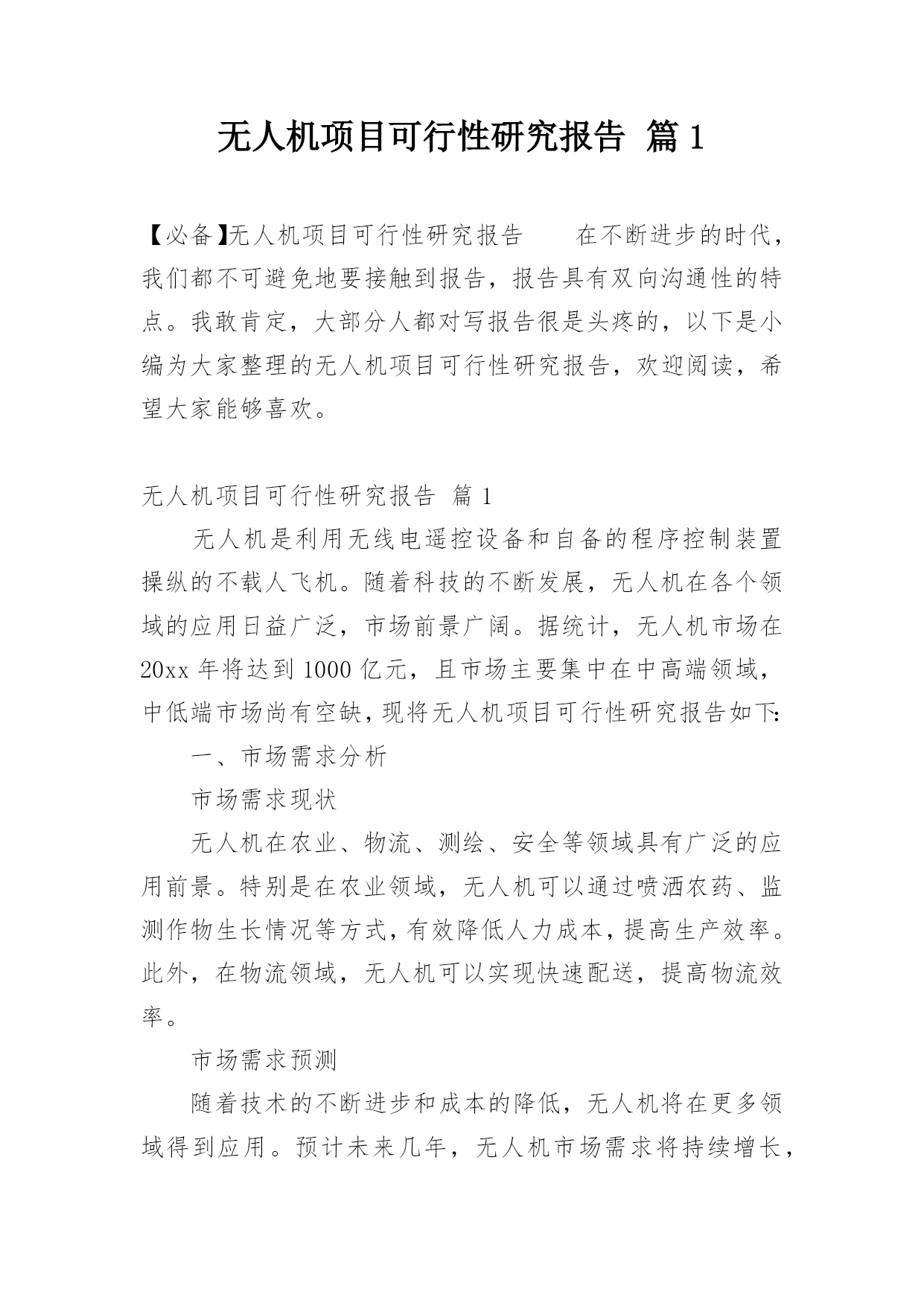 无人机项目可行性研究报告 篇1

【必备】无人机项目可行性研究报告　　在不断进步的时代，我们都不可避免地要接触到报告，报告具有双向沟通性的特点。我敢肯定，大部分人都对写报告很是头疼的，以下是小编为大家整理的无人机项目可行性研究报告，欢迎阅读，希望大家能够喜欢。

无人机项目可行性研究报告 篇1

无人机是利用无线电遥控设备和自备的程序控制装置操纵的不载人飞机。随着科技的不断发展，无人机在各个领域的应用日益广泛，市场前景广阔。据统计，无人机市场在20xx年将达到1000亿元，且市场主要集中在中高端领域，中低端市场尚有空缺，现将无人机项目可行性研究报告如下:

一、市场需求分析

市场需求现状

无人机在农业、物流、测绘、安全等领域具有广泛的应用前景。特别是在农业领域，无人机可以通过喷洒农药、监测作物生长情况等方式，有效降低人力成本，提高生产效率。此外，在物流领域，无人机可以实现快速配送，提高物流效率。

市场需求预测

随着技术的不断进步和成本的降低，无人机将在更多领域得到应用。预计未来几年，无人机市场需求将持续增长，